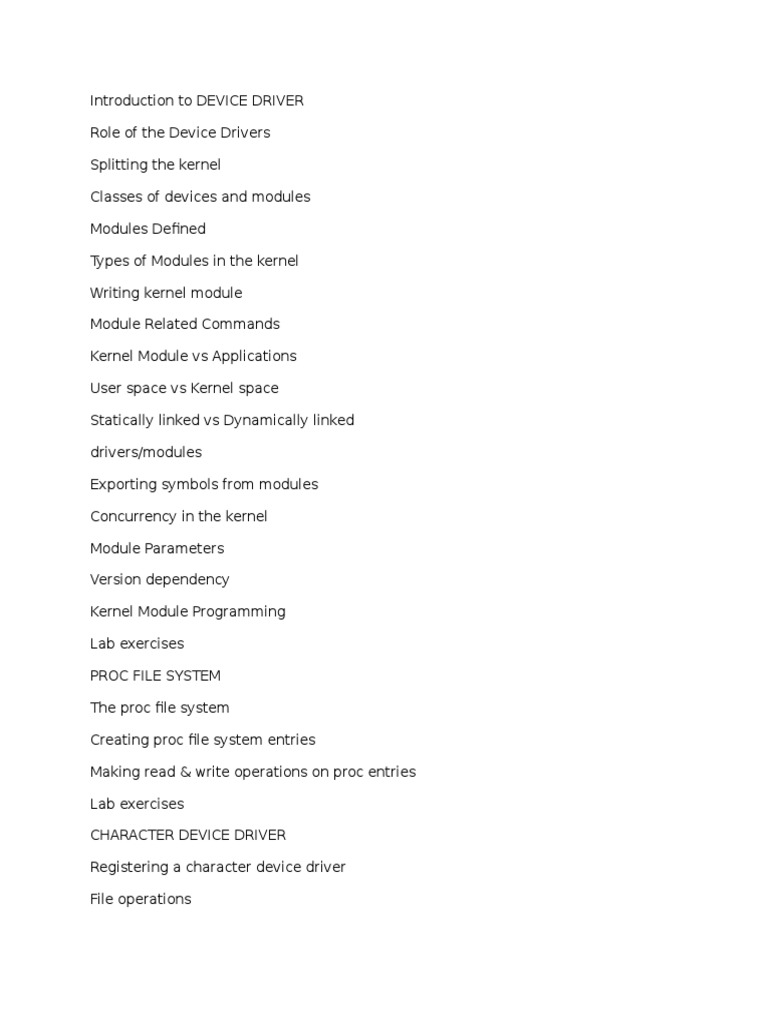 Introduction to DEVICE DRIVER

Role of the Device Drivers

Splitting the kernel

Classes of devices and modules

Modules Defined

Types of Modules in the kernel

Writing kernel module

Module Related Commands

Kernel Module vs Applications

User space vs Kernel space

Statically linked vs Dynamically linked

drivers/modules

Exporting symbols from modules

Concurrency in the kernel

Module Parameters

Version dependency

Kernel Module Programming

Lab exercises

PROC FILE SYSTEM

The proc file system

Creating proc file system entries

Making read & write operations on proc entries

Lab exercises

CHARACTER DEVICE DRIVER

Registering a character device driver

File operations